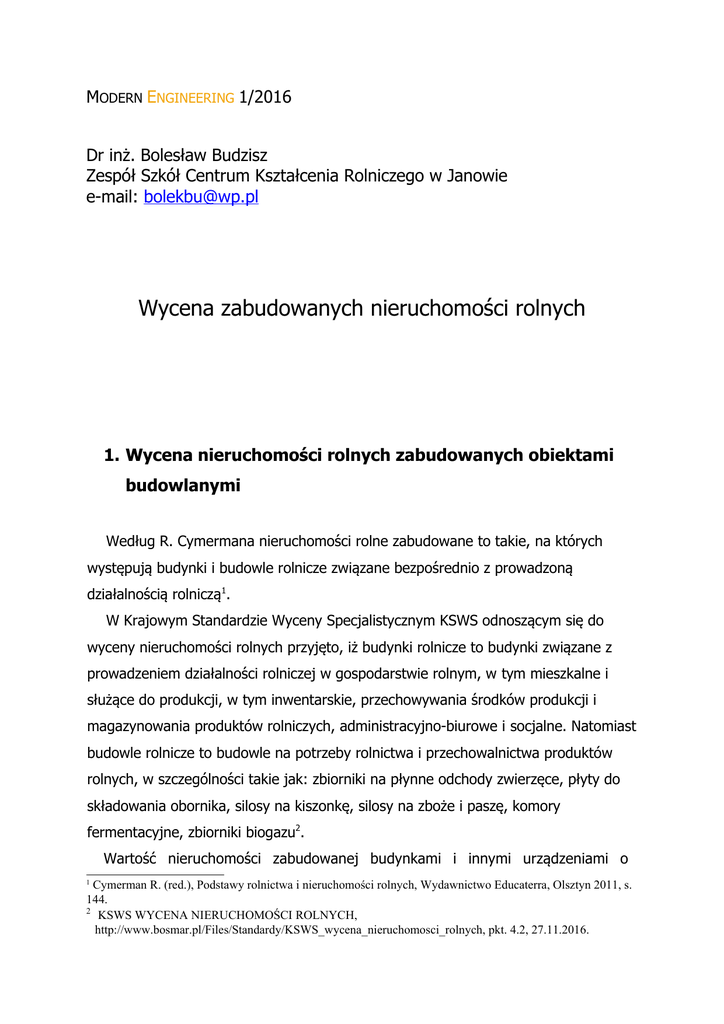 MODERN ENGINEERING 1/2016

Dr inż. Bolesław Budzisz
Zespół Szkół Centrum Kształcenia Rolniczego w Janowie
e-mail: bolekbu@wp.pl

Wycena zabudowanych nieruchomości rolnych

1. Wycena nieruchomości rolnych zabudowanych obiektami budowlanymi

Według R. Cymermana nieruchomości rolne zabudowane to takie, na których występują budynki i budowle rolnicze związane bezpośrednio z prowadzoną działalnością rolniczą$^1$.

W Krajowym Standardzie Wyceny Specjalistycznym KSWS odnoszącym się do wyceny nieruchomości rolnych przyjęto, iż budynki rolnicze to budynki związane z prowadzeniem działalności rolniczej w gospodarstwie rolnym, w tym mieszkalne i służące do produkcji, w tym inwentarskie, przechowywania środków produkcji i magazynowania produktów rolniczych, administracyjno-biurowe i socjalne. Natomiast budowle rolnicze to budowle na potrzeby rolnictwa i przechowalnictwa produktów rolnych, w szczególności takie jak: zbiorniki na płynne odchody zwierzęce, płyty do składowania obornika, silosy na kiszonkę, silosy na zboże i paszę, komory fermentacyjne, zbiorniki biogazu$^2$.

Wartość nieruchomości zabudowanej budynkami i innymi urządzeniami o

$^1$ Cymerman R. (red.), Podstawy rolnictwa i nieruchomości rolnych, Wydawnictwo Educaterra, Olsztyn 2011, s. 144.
$^2$ KSWS WYCENA NIERUCHOMOŚCI ROLNYCH, http://www.bosmar.pl/Files/Standardy/KSWS_wycena_nieruchomosci_rolnych, pkt. 4.2, 27.11.2016.